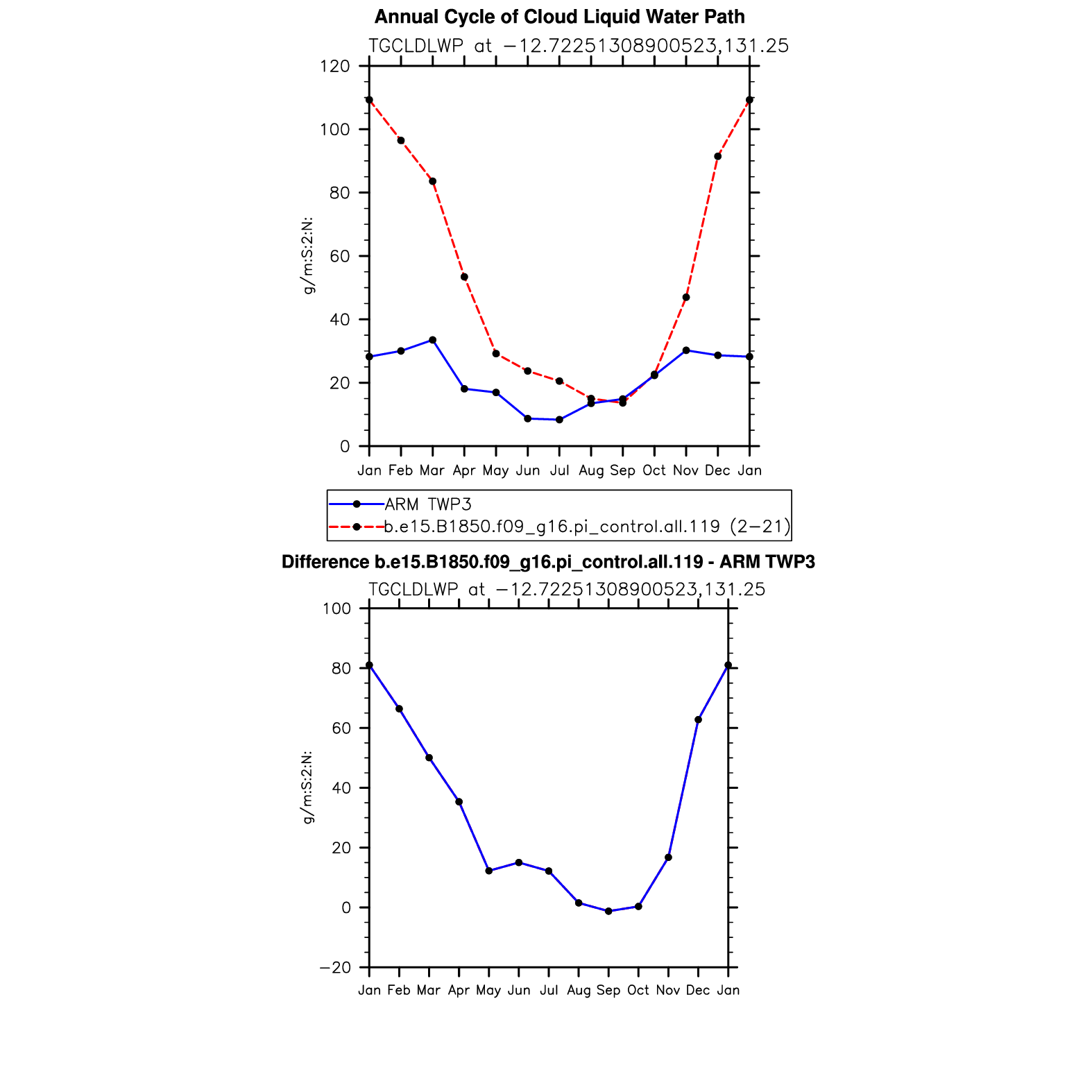 Annual Cycle of Cloud Liquid Water Path

TGCLDLWP at −12.72251308900523,131.25

120
100
80
60
40
20
0

g/m:S:2:N:

Jan Feb Mar Apr May Jun Jul Aug Sep Oct Nov Dec Jan

ARM TWP3
b.e15.B1850.f09_g16.pi_control.all.119 (2−21)

Difference b.e15.B1850.f09_g16.pi_control.all.119 - ARM TWP3

TGCLDLWP at −12.72251308900523,131.25

100
80
60
40
20
0
−20

g/m:S:2:N:

Jan Feb Mar Apr May Jun Jul Aug Sep Oct Nov Dec Jan